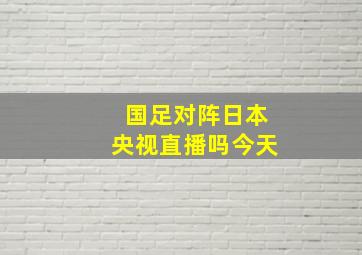 国足对阵日本
央视直播吗今天